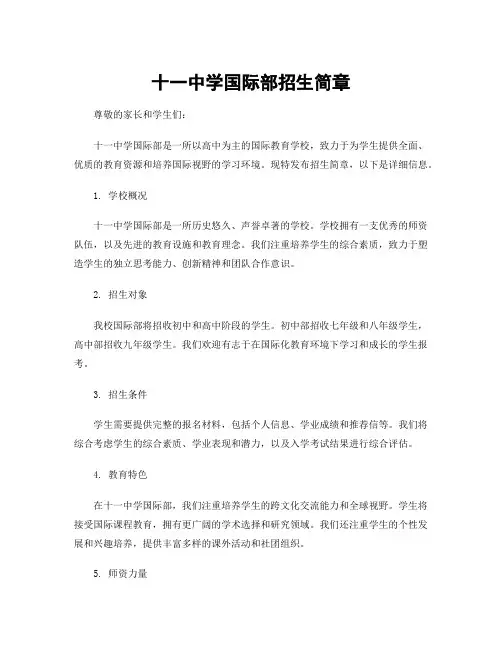 十一中学国际部招生简章

尊敬的家长和学生们：

十一中学国际部是一所以高中为主的国际教育学校，致力于为学生提供全面、优质的教育资源和培养国际视野的学习环境。现特发布招生简章，以下是详细信息。

1. 学校概况

十一中学国际部是一所历史悠久、声誉卓著的学校。学校拥有一支优秀的师资队伍，以及先进的教育设施和教育理念。我们注重培养学生的综合素质，致力于塑造学生的独立思考能力、创新精神和团队合作意识。

2. 招生对象

我校国际部将招收初中和高中阶段的学生。初中部招收七年级和八年级学生，高中部招收九年级学生。我们欢迎有志于在国际化教育环境下学习和成长的学生报考。

3. 招生条件

学生需要提供完整的报名材料，包括个人信息、学业成绩和推荐信等。我们将综合考虑学生的综合素质、学业表现和潜力，以及入学考试结果进行综合评估。

4. 教育特色

在十一中学国际部，我们注重培养学生的跨文化交流能力和全球视野。学生将接受国际课程教育，拥有更广阔的学术选择和研究领域。我们还注重学生的个性发展和兴趣培养，提供丰富多样的课外活动和社团组织。

5. 师资力量